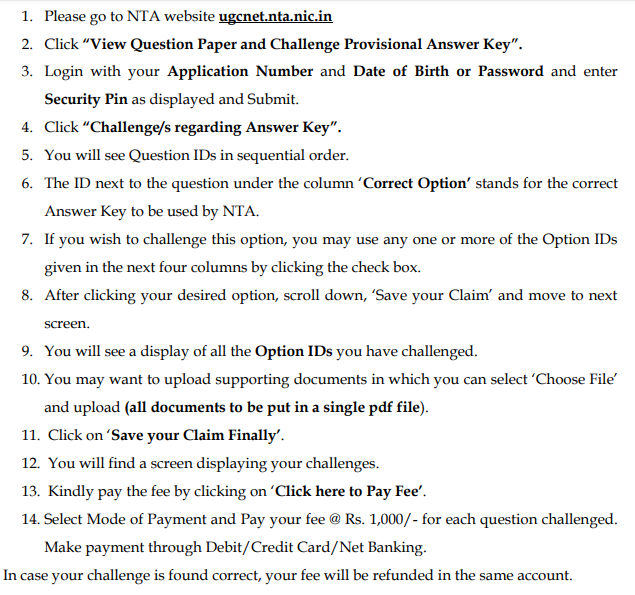 1. Please go to NTA website ugcnet.nta.nic.in
2. Click "View Question Paper and Challenge Provisional Answer Key".
3. Login with your Application Number and Date of Birth or Password and enter Security Pin as displayed and Submit.
4. Click "Challenge/s regarding Answer Key".
5. You will see Question IDs in sequential order.
6. The ID next to the question under the column 'Correct Option' stands for the correct Answer Key to be used by NTA.
7. If you wish to challenge this option, you may use any one or more of the Option IDs given in the next four columns by clicking the check box.
8. After clicking your desired option, scroll down, 'Save your Claim' and move to next screen.
9. You will see a display of all the Option IDs you have challenged.
10. You may want to upload supporting documents in which you can select 'Choose File' and upload (all documents to be put in a single pdf file).
11. Click on 'Save your Claim Finally'.
12. You will find a screen displaying your challenges.
13. Kindly pay the fee by clicking on 'Click here to Pay Fee'.
14. Select Mode of Payment and Pay your fee @ Rs. 1,000/- for each question challenged. Make payment through Debit/Credit Card/Net Banking.
In case your challenge is found correct, your fee will be refunded in the same account.